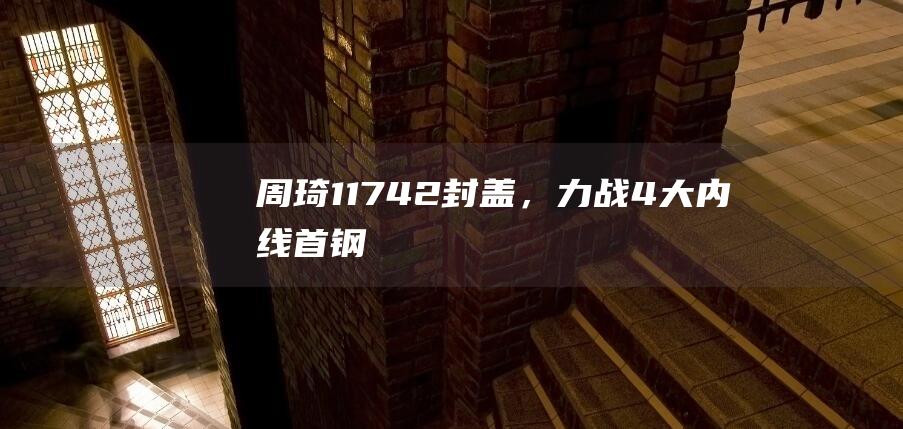 周琦11742封盖，力战4大内线首钢